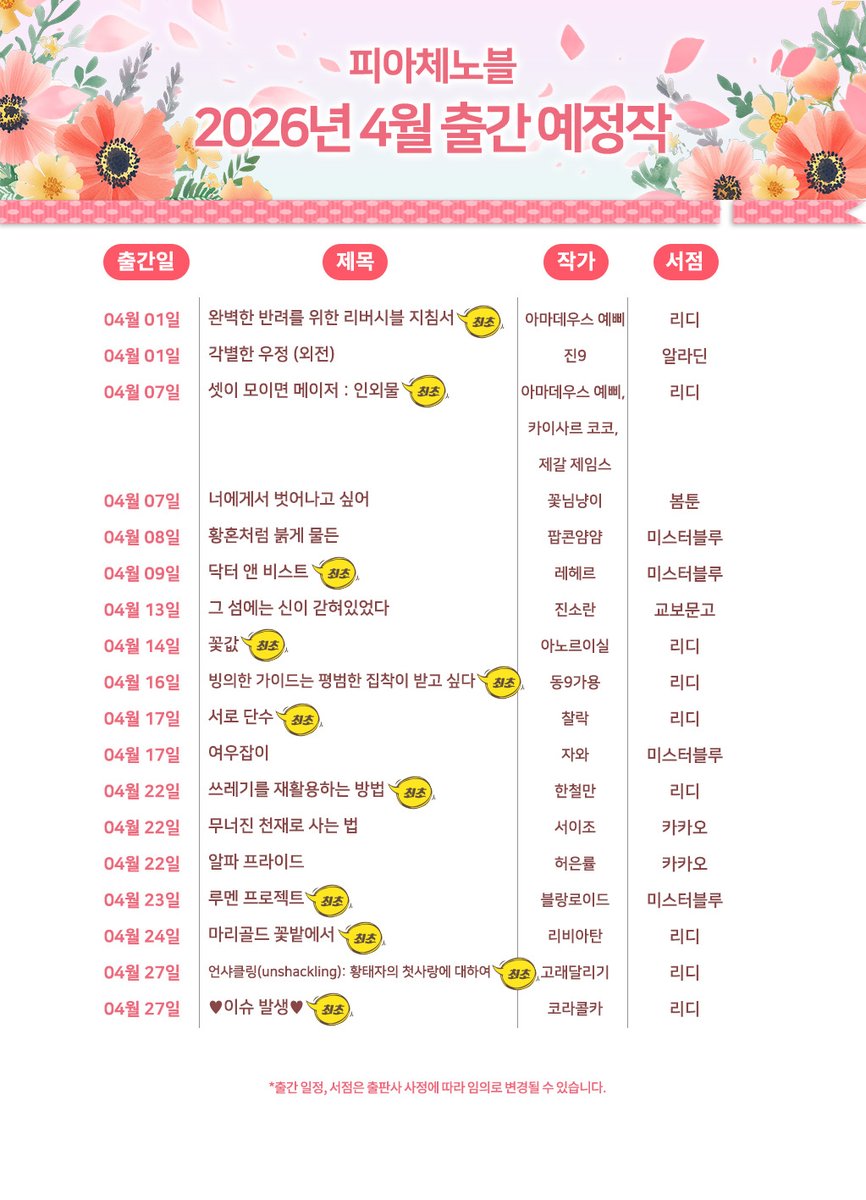 피아체노블
2026년 4월 출간 예정작

| 출간일 | 제목 | 작가 | 서점 |
|---|---|---|---|
| 04월 01일 | 완벽한 반려를 위한 리버시블 지침서 최초 | 아마데우스 예삐 | 리디 |
| 04월 01일 | 각별한 우정 (외전) | 진9 | 알라딘 |
| 04월 07일 | 셋이 모이면 메이저 : 인외물 최초 | 아마데우스 예삐, 카이사르 코코, 제갈 제임스 | 리디 |
| 04월 07일 | 너에게서 벗어나고 싶어 | 꽃님냥이 | 봄툰 |
| 04월 08일 | 황혼처럼 붉게 물든 | 팝콘얌얌 | 미스터블루 |
| 04월 09일 | 닥터 앤 비스트 최초 | 레헤르 | 미스터블루 |
| 04월 13일 | 그 섬에는 신이 갇혀있었다 | 진소란 | 교보문고 |
| 04월 14일 | 꽃값 최초 | 아노르이실 | 리디 |
| 04월 16일 | 빙의한 가이드는 평범한 집착이 받고 싶다 최초 | 동9가용 | 리디 |
| 04월 17일 | 서로 단수 최초 | 찰락 | 리디 |
| 04월 17일 | 여우잡이 | 자와 | 미스터블루 |
| 04월 22일 | 쓰레기를 재활용하는 방법 최초 | 한철만 | 리디 |
| 04월 22일 | 무너진 천재로 사는 법 | 서이조 | 카카오 |
| 04월 22일 | 알파 프라이드 | 허은률 | 카카오 |
| 04월 23일 | 루멘 프로젝트 최초 | 블랑로이드 | 미스터블루 |
| 04월 24일 | 마리골드 꽃밭에서 최초 | 리비아탄 | 리디 |
| 04월 27일 | 언샤클링(unshackling): 황태자의 첫사랑에 대하여 최초 | 고래달리기 | 리디 |
| 04월 27일 | ♥이슈 발생♥ 최초 | 코라콜카 | 리디 |

*출간 일정, 서점은 출판사 사정에 따라 임의로 변경될 수 있습니다.